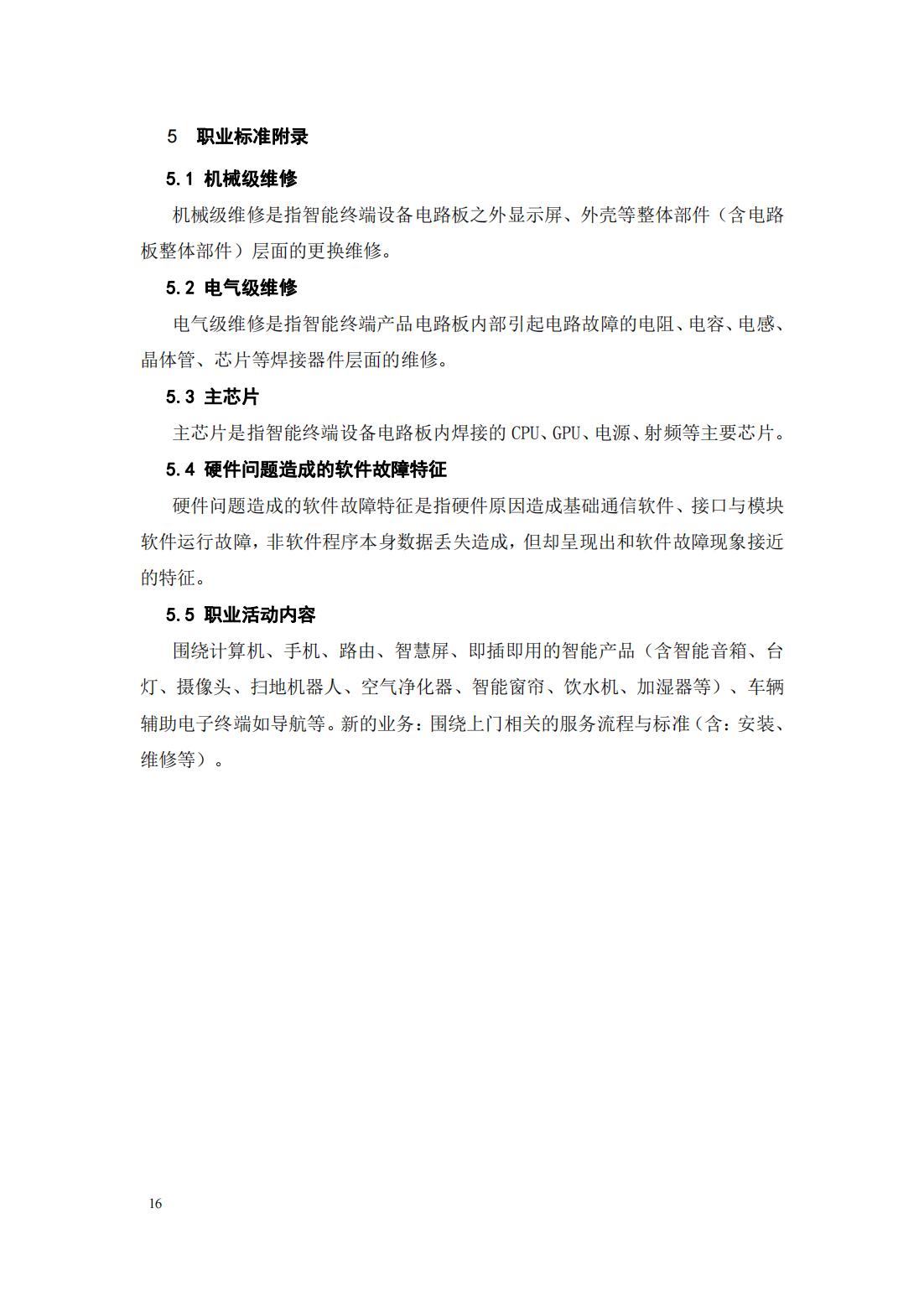 5 职业标准附录

5.1 机械级维修

机械级维修是指智能终端设备电路板之外显示屏、外壳等整体部件（含电路板整体部件）层面的更换维修。

5.2 电气级维修

电气级维修是指智能终端产品电路板内部引起电路故障的电阻、电容、电感、晶体管、芯片等焊接器件层面的维修。

5.3 主芯片

主芯片是指智能终端设备电路板内焊接的 CPU、GPU、电源、射频等主要芯片。

5.4 硬件问题造成的软件故障特征

硬件问题造成的软件故障特征是指硬件原因造成基础通信软件、接口与模块软件运行故障，非软件程序本身数据丢失造成，但却呈现出和软件故障现象接近的特征。

5.5 职业活动内容

围绕计算机、手机、路由、智慧屏、即插即用的智能产品（含智能音箱、台灯、摄像头、扫地机器人、空气净化器、智能窗帘、饮水机、加湿器等）、车辆辅助电子终端如导航等。新的业务：围绕上门相关的服务流程与标准（含：安装、维修等）。

16